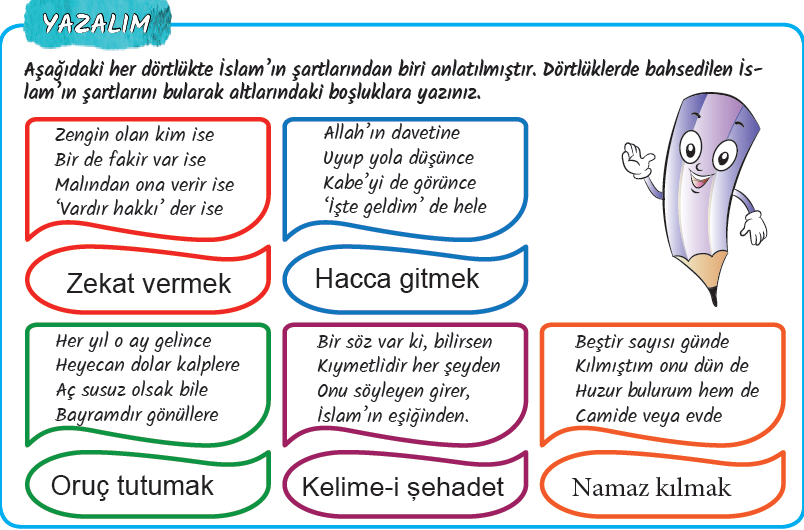 YAZALIM

Aşağıdaki her dörtlükte İslam'ın şartlarından biri anlatılmıştır. Dörtlüklerde bahsedilen İslam'ın şartlarını bularak altlarındaki boşluklara yazınız.

Zengin olan kim ise
Bir de fakir var ise
Malından ona verir ise
'Vardır hakkı' der ise

Zekat vermek

Allah'ın davetine
Uyup yola düşünce
Kabe'yi de görünce
'İşte geldim' de hele

Hacca gitmek

Her yıl o ay gelince
Heyecan dolar kalplere
Aç susuz olsak bile
Bayramdır gönüllere

Oruç tutumak

Bir söz var ki, bilirsen
Kıymetlidir her şeyden
Onu söyleyen girer,
İslam'ın eşiğinden.

Kelime-i şehadet

Beştir sayısı günde
Kılmıştım onu dün de
Huzur bulurum hem de
Camide veya evde

Namaz kılmak